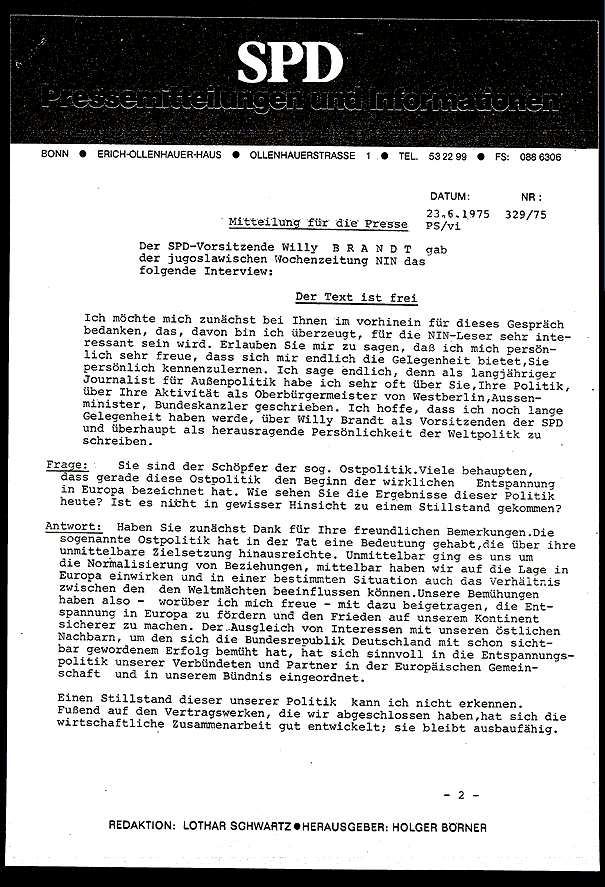 SPD
Pressemitteilungen und Informationen

BONN ● ERICH-OLLENHAUER-HAUS ● OLLENHAUERSTRASSE 1 ● TEL. 53 22 99 ● FS: 088 6306

DATUM: NR:
23.6.1975 329/75
PS/vi

Mitteilung für die Presse

Der SPD-Vorsitzende Willy B R A N D T gab der jugoslawischen Wochenzeitung NIN das folgende Interview:

Der Text ist frei

Ich möchte mich zunächst bei Ihnen im vorhinein für dieses Gespräch bedanken, das, davon bin ich überzeugt, für die NIN-Leser sehr interessant sein wird. Erlauben Sie mir zu sagen, daß ich mich persönlich sehr freue, dass sich mir endlich die Gelegenheit bietet,Sie persönlich kennenzulernen. Ich sage endlich, denn als langjähriger Journalist für Außenpolitik habe ich sehr oft über Sie,Ihre Politik, über Ihre Aktivität als Oberbürgermeister von Westberlin,Aussenminister, Bundeskanzler geschrieben. Ich hoffe, dass ich noch lange Gelegenheit haben werde, über Willy Brandt als Vorsitzenden der SPD und überhaupt als herausragende Persönlichkeit der Weltpolitk zu schreiben.

Frage: Sie sind der Schöpfer der sog. Ostpolitik.Viele behaupten, dass gerade diese Ostpolitik den Beginn der wirklichen Entspannung in Europa bezeichnet hat. Wie sehen Sie die Ergebnisse dieser Politik heute? Ist es nicht in gewisser Hinsicht zu einem Stillstand gekommen?

Antwort: Haben Sie zunächst Dank für Ihre freundlichen Bemerkungen.Die sogenannte Ostpolitik hat in der Tat eine Bedeutung gehabt,die über ihre unmittelbare Zielsetzung hinausreichte. Unmittelbar ging es uns um die Normalisierung von Beziehungen, mittelbar haben wir auf die Lage in Europa einwirken und in einer bestimmten Situation auch das Verhältnis zwischen den den Weltmächten beeinflussen können.Unsere Bemühungen haben also - worüber ich mich freue - mit dazu beigetragen, die Entspannung in Europa zu fördern und den Frieden auf unserem Kontinent sicherer zu machen. Der Ausgleich von Interessen mit unseren östlichen Nachbarn, um den sich die Bundesrepublik Deutschland mit schon sichtbar gewordenem Erfolg bemüht hat, hat sich sinnvoll in die Entspannungspolitik unserer Verbündeten und Partner in der Europäischen Gemeinschaft und in unserem Bündnis eingeordnet.

Einen Stillstand dieser unserer Politik kann ich nicht erkennen. Fußend auf den Vertragswerken, die wir abgeschlossen haben,hat sich die wirtschaftliche Zusammenarbeit gut entwickelt; sie bleibt ausbaufähig.

- 2 -

REDAKTION: LOTHAR SCHWARTZ ● HERAUSGEBER: HOLGER BÖRNER